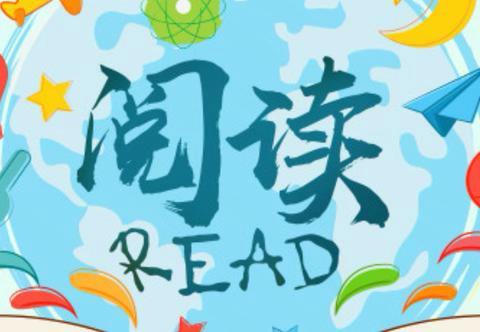 阅读
READ